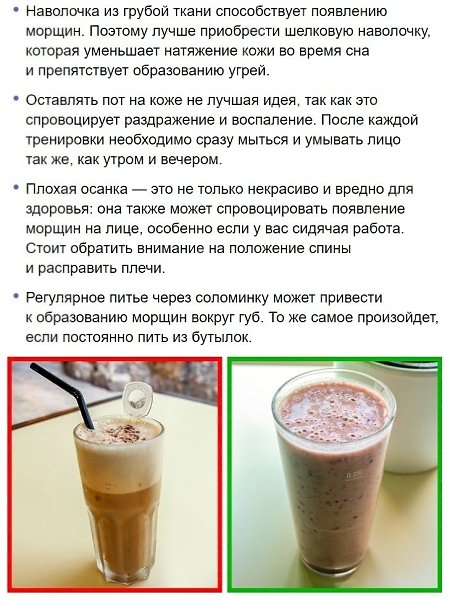 • Наволочка из грубой ткани способствует появлению морщин. Поэтому лучше приобрести шелковую наволочку, которая уменьшает натяжение кожи во время сна и препятствует образованию угрей.

• Оставлять пот на коже не лучшая идея, так как это спровоцирует раздражение и воспаление. После каждой тренировки необходимо сразу мыться и умывать лицо так же, как утром и вечером.

• Плохая осанка — это не только некрасиво и вредно для здоровья: она также может спровоцировать появление морщин на лице, особенно если у вас сидячая работа. Стоит обратить внимание на положение спины и расправить плечи.

• Регулярное питье через соломинку может привести к образованию морщин вокруг губ. То же самое произойдет, если постоянно пить из бутылок.